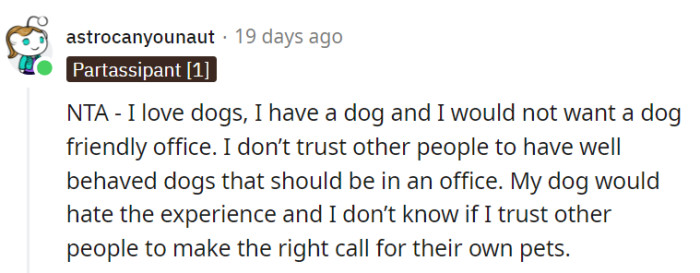 astrocanyounaut · 19 days ago

Partassipant [1]

NTA - I love dogs, I have a dog and I would not want a dog friendly office. I don't trust other people to have well behaved dogs that should be in an office. My dog would hate the experience and I don't know if I trust other people to make the right call for their own pets.